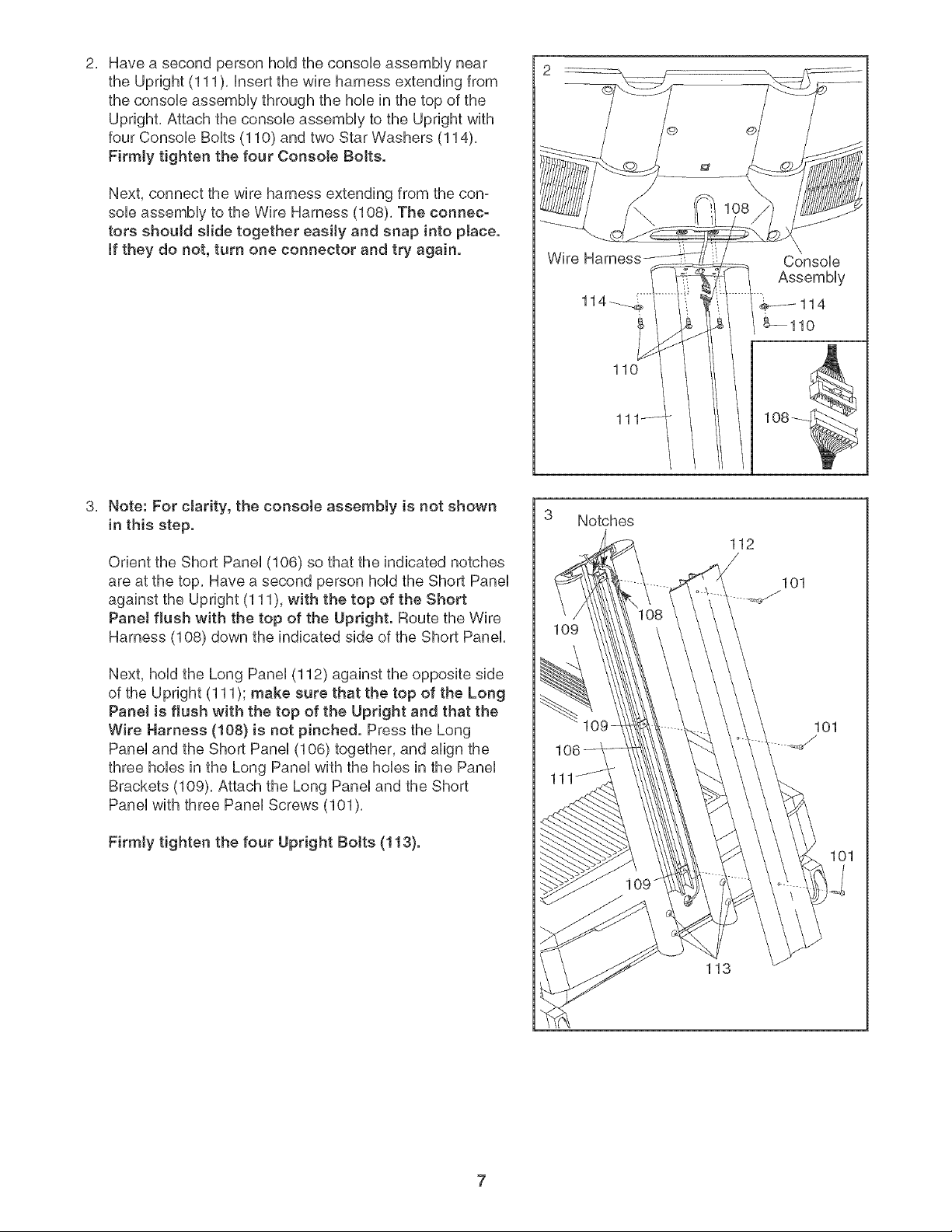 2. Have a second person hold the console assembly near the Upright (111). Insert the wire harness extending from the console assembly through the hole in the top of the Upright. Attach the console assembly to the Upright with four Console Bolts (110) and two Star Washers (114). Firmly tighten the four Console Bolts.

Next, connect the wire harness extending from the console assembly to the Wire Harness (108). The connectors should slide together easily and snap into place. If they do not, turn one connector and try again.

2

108

Wire Harness

Console Assembly

114

114

110

110

111

108

3. Note: For clarity, the console assembly is not shown in this step.

Orient the Short Panel (106) so that the indicated notches are at the top. Have a second person hold the Short Panel against the Upright (111), with the top of the Short Panel flush with the top of the Upright. Route the Wire Harness (108) down the indicated side of the Short Panel.

Next, hold the Long Panel (112) against the opposite side of the Upright (111); make sure that the top of the Long Panel is flush with the top of the Upright and that the Wire Harness (108) is not pinched. Press the Long Panel and the Short Panel (106) together, and align the three holes in the Long Panel with the holes in the Panel Brackets (109). Attach the Long Panel and the Short Panel with three Panel Screws (101).

Firmly tighten the four Upright Bolts (113).

3

Notches

112

101

108

109

109

101

106

111

101

109

113

7